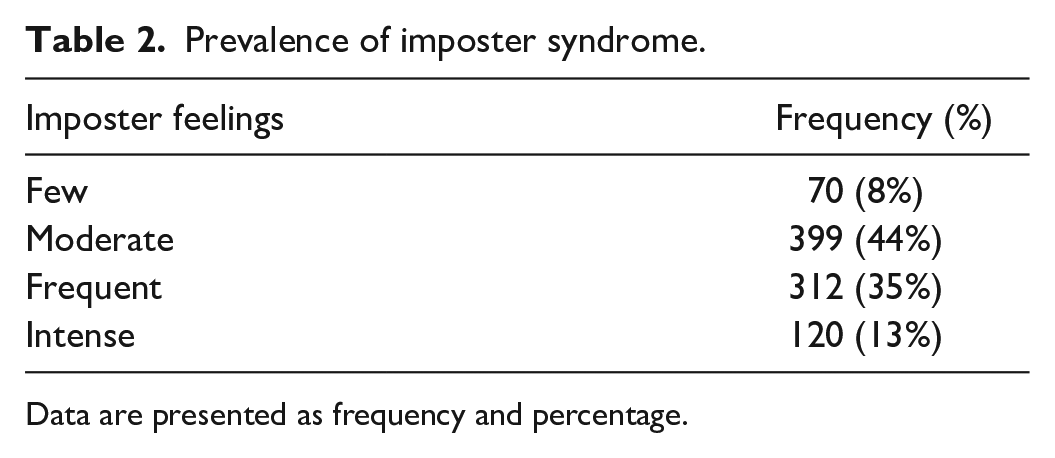 Table 2. Prevalence of imposter syndrome.

| Imposter feelings | Frequency (%) |
|---|---|
| Few | 70 (8%) |
| Moderate | 399 (44%) |
| Frequent | 312 (35%) |
| Intense | 120 (13%) |

Data are presented as frequency and percentage.